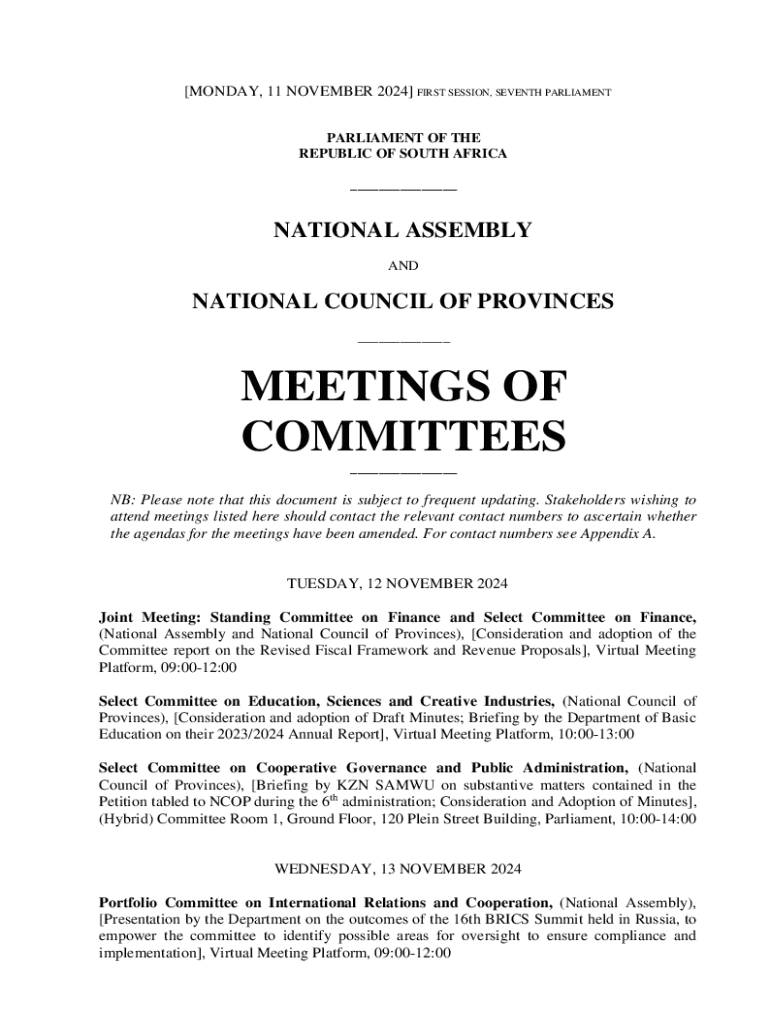 [MONDAY, 11 NOVEMBER 2024] FIRST SESSION, SEVENTH PARLIAMENT

PARLIAMENT OF THE
REPUBLIC OF SOUTH AFRICA

NATIONAL ASSEMBLY

AND

NATIONAL COUNCIL OF PROVINCES

MEETINGS OF COMMITTEES

NB: Please note that this document is subject to frequent updating. Stakeholders wishing to attend meetings listed here should contact the relevant contact numbers to ascertain whether the agendas for the meetings have been amended. For contact numbers see Appendix A.

TUESDAY, 12 NOVEMBER 2024

Joint Meeting: Standing Committee on Finance and Select Committee on Finance, (National Assembly and National Council of Provinces), [Consideration and adoption of the Committee report on the Revised Fiscal Framework and Revenue Proposals], Virtual Meeting Platform, 09:00-12:00

Select Committee on Education, Sciences and Creative Industries, (National Council of Provinces), [Consideration and adoption of Draft Minutes; Briefing by the Department of Basic Education on their 2023/2024 Annual Report], Virtual Meeting Platform, 10:00-13:00

Select Committee on Cooperative Governance and Public Administration, (National Council of Provinces), [Briefing by KZN SAMWU on substantive matters contained in the Petition tabled to NCOP during the $6^{th}$ administration; Consideration and Adoption of Minutes], (Hybrid) Committee Room 1, Ground Floor, 120 Plein Street Building, Parliament, 10:00-14:00

WEDNESDAY, 13 NOVEMBER 2024

Portfolio Committee on International Relations and Cooperation, (National Assembly), [Presentation by the Department on the outcomes of the 16th BRICS Summit held in Russia, to empower the committee to identify possible areas for oversight to ensure compliance and implementation], Virtual Meeting Platform, 09:00-12:00